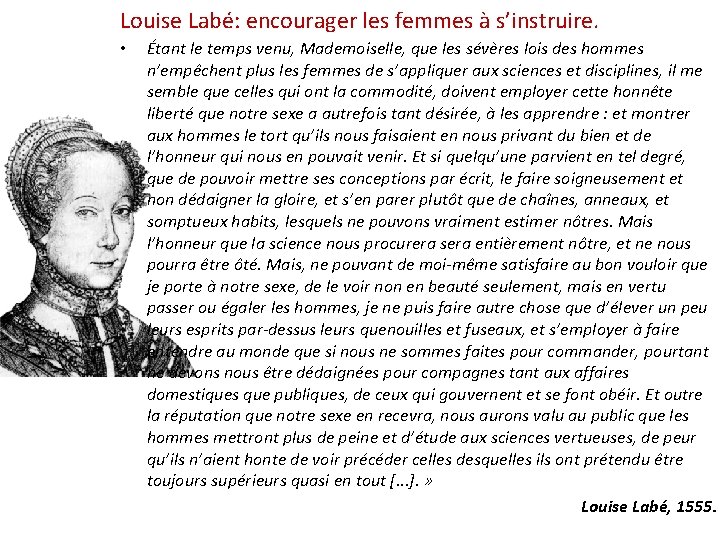 Louise Labé: encourager les femmes à s'instruire.

• Étant le temps venu, Mademoiselle, que les sévères lois des hommes n'empêchent plus les femmes de s'appliquer aux sciences et disciplines, il me semble que celles qui ont la commodité, doivent employer cette honnête liberté que notre sexe a autrefois tant désirée, à les apprendre : et montrer aux hommes le tort qu'ils nous faisaient en nous privant du bien et de l'honneur qui nous en pouvait venir. Et si quelqu'une parvient en tel degré, que de pouvoir mettre ses conceptions par écrit, le faire soigneusement et non dédaigner la gloire, et s'en parer plutôt que de chaînes, anneaux, et somptueux habits, lesquels ne pouvons vraiment estimer nôtres. Mais l'honneur que la science nous procurera sera entièrement nôtre, et ne nous pourra être ôté. Mais, ne pouvant de moi-même satisfaire au bon vouloir que je porte à notre sexe, de le voir non en beauté seulement, mais en vertu passer ou égaler les hommes, je ne puis faire autre chose que d'élever un peu leurs esprits par-dessus leurs quenouilles et fuseaux, et s'employer à faire entendre au monde que si nous ne sommes faites pour commander, pourtant ne devons nous être dédaignées pour compagnes tant aux affaires domestiques que publiques, de ceux qui gouvernent et se font obéir. Et outre la réputation que notre sexe en recevra, nous aurons valu au public que les hommes mettront plus de peine et d'étude aux sciences vertueuses, de peur qu'ils n'aient honte de voir précéder celles desquelles ils ont prétendu être toujours supérieurs quasi en tout […]. »

Louise Labé, 1555.